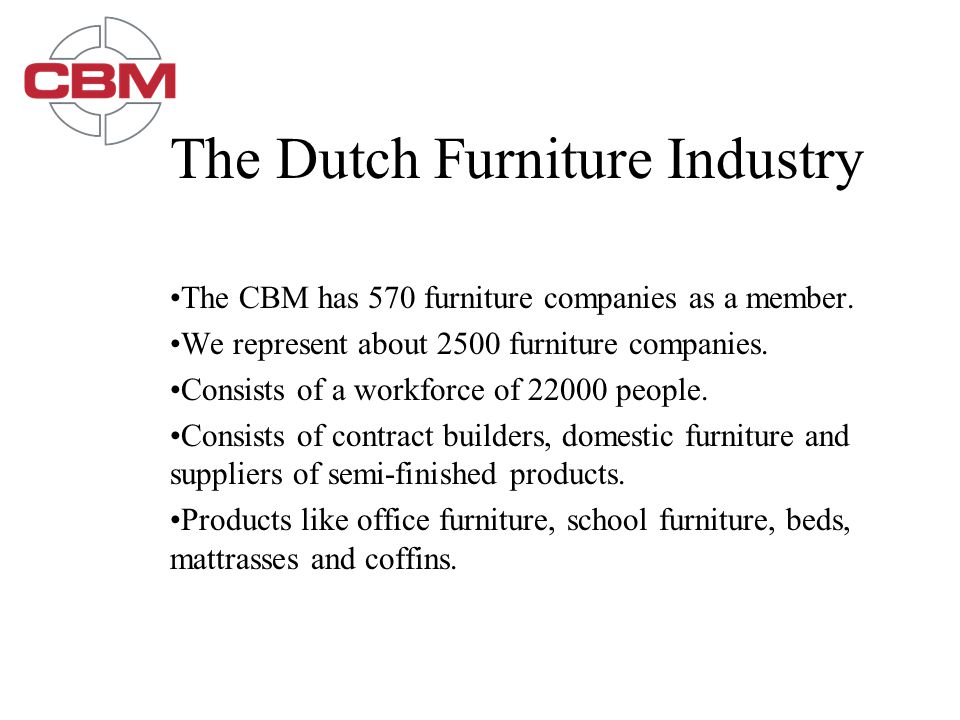 CBM

The Dutch Furniture Industry

•The CBM has 570 furniture companies as a member.

•We represent about 2500 furniture companies.

•Consists of a workforce of 22000 people.

•Consists of contract builders, domestic furniture and suppliers of semi-finished products.

•Products like office furniture, school furniture, beds, mattrasses and coffins.